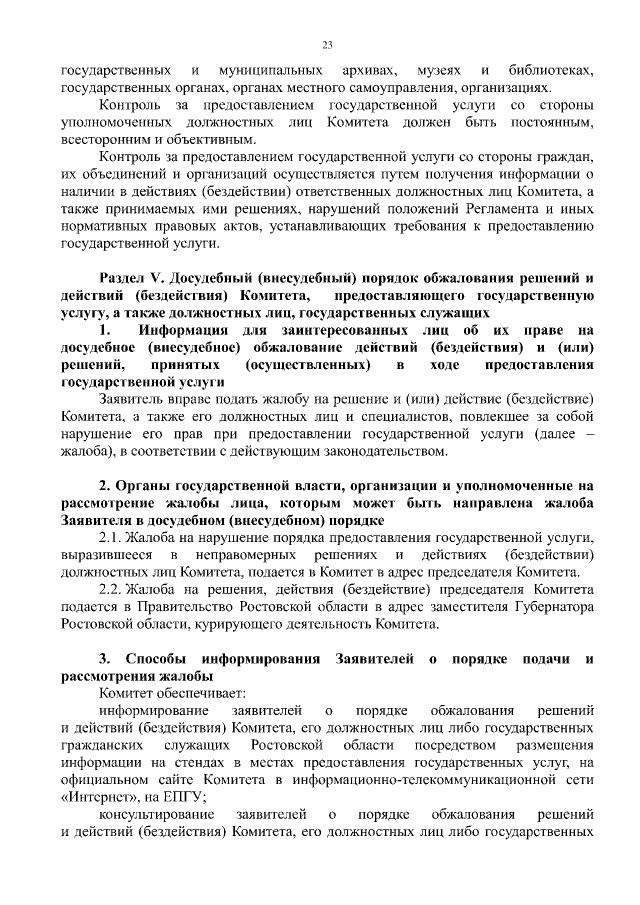 23

государственных и муниципальных архивах, музеях и библиотеках, государственных органах, органах местного самоуправления, организациях.

Контроль за предоставлением государственной услуги со стороны уполномоченных должностных лиц Комитета должен быть постоянным, всесторонним и объективным.

Контроль за предоставлением государственной услуги со стороны граждан, их объединений и организаций осуществляется путем получения информации о наличии в действиях (бездействии) ответственных должностных лиц Комитета, а также принимаемых ими решениях, нарушений положений Регламента и иных нормативных правовых актов, устанавливающих требования к предоставлению государственной услуги.

Раздел V. Досудебный (внесудебный) порядок обжалования решений и действий (бездействия) Комитета, предоставляющего государственную услугу, а также должностных лиц, государственных служащих

1. Информация для заинтересованных лиц об их праве на досудебное (внесудебное) обжалование действий (бездействия) и (или) решений, принятых (осуществленных) в ходе предоставления государственной услуги

Заявитель вправе подать жалобу на решение и (или) действие (бездействие) Комитета, а также его должностных лиц и специалистов, повлекшее за собой нарушение его прав при предоставлении государственной услуги (далее – жалоба), в соответствии с действующим законодательством.

2. Органы государственной власти, организации и уполномоченные на рассмотрение жалобы лица, которым может быть направлена жалоба Заявителя в досудебном (внесудебном) порядке

2.1. Жалоба на нарушение порядка предоставления государственной услуги, выразившееся в неправомерных решениях и действиях (бездействии) должностных лиц Комитета, подается в Комитет в адрес председателя Комитета.

2.2. Жалоба на решения, действия (бездействие) председателя Комитета подается в Правительство Ростовской области в адрес заместителя Губернатора Ростовской области, курирующего деятельность Комитета.

3. Способы информирования Заявителей о порядке подачи и рассмотрения жалобы

Комитет обеспечивает:

информирование заявителей о порядке обжалования решений и действий (бездействия) Комитета, его должностных лиц либо государственных гражданских служащих Ростовской области посредством размещения информации на стендах в местах предоставления государственных услуг, на официальном сайте Комитета в информационно-телекоммуникационной сети «Интернет», на ЕПГУ;

консультирование заявителей о порядке обжалования решений и действий (бездействия) Комитета, его должностных лиц либо государственных